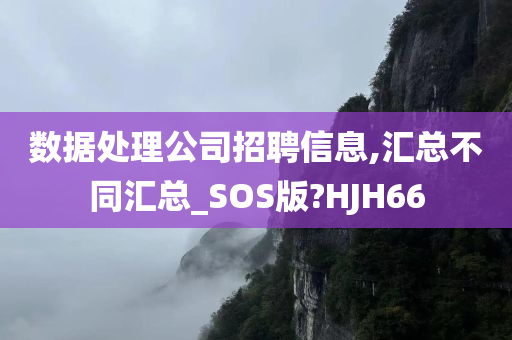 数据处理公司招聘信息,汇总不同汇总_SOS版?HJH66